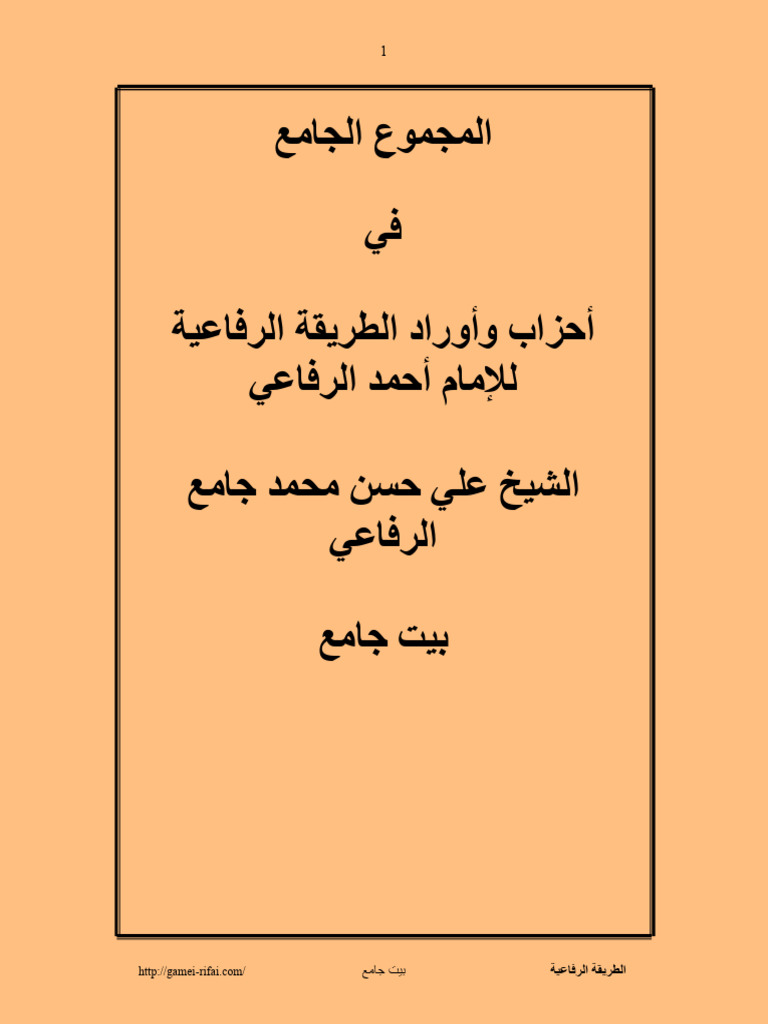 1

المجموع الجامع

في

أحزاب وأوراد الطريقة الرفاعية
للإمام أحمد الرفاعي

الشيخ علي حسن محمد جامع
الرفاعي

بيت جامع

الطريقة الرفاعية بيت جامع http://gamei-rifai.com/